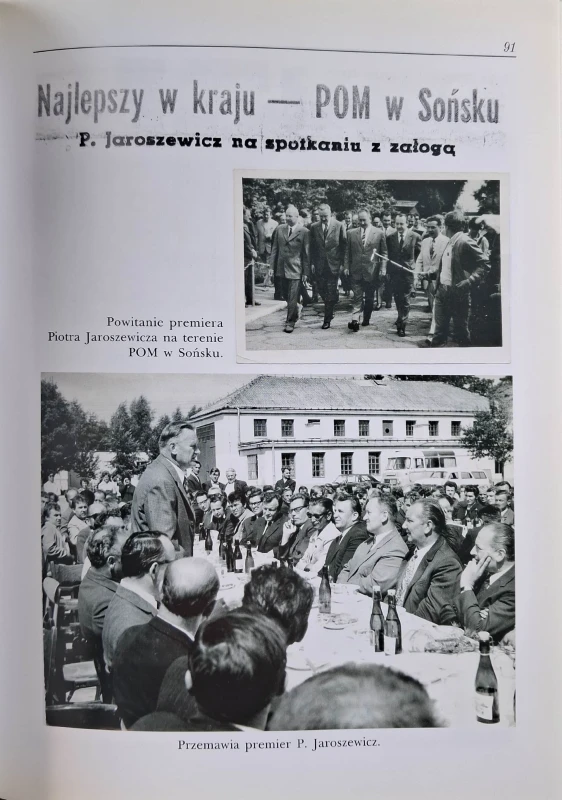 91

Najlepszy w kraju — POM w Sońsku

P. Jaroszewicz na spotkaniu z załogą

Powitanie premiera Piotra Jaroszewicza na terenie POM w Sońsku.

Przemawia premier P. Jaroszewicz.